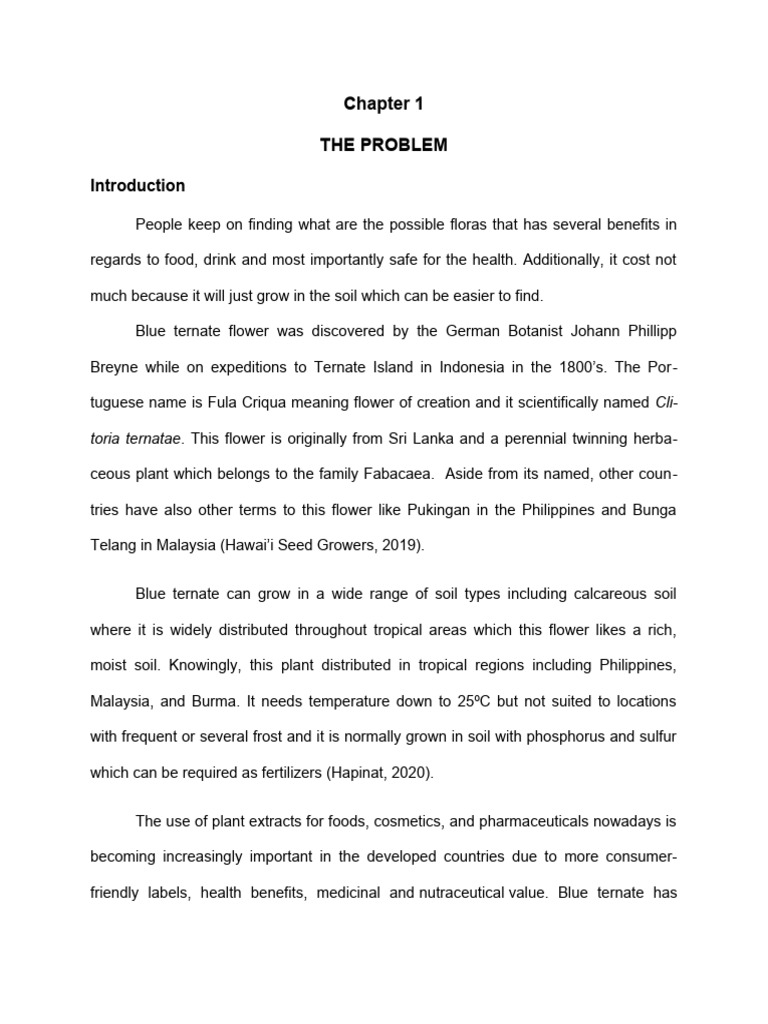 Chapter 1

THE PROBLEM

Introduction

People keep on finding what are the possible floras that has several benefits in regards to food, drink and most importantly safe for the health. Additionally, it cost not much because it will just grow in the soil which can be easier to find.

Blue ternate flower was discovered by the German Botanist Johann Phillipp Breyne while on expeditions to Ternate Island in Indonesia in the 1800's. The Portuguese name is Fula Criqua meaning flower of creation and it scientifically named Clitoria ternatae. This flower is originally from Sri Lanka and a perennial twinning herbaceous plant which belongs to the family Fabacaea. Aside from its named, other countries have also other terms to this flower like Pukingan in the Philippines and Bunga Telang in Malaysia (Hawai'i Seed Growers, 2019).

Blue ternate can grow in a wide range of soil types including calcareous soil where it is widely distributed throughout tropical areas which this flower likes a rich, moist soil. Knowingly, this plant distributed in tropical regions including Philippines, Malaysia, and Burma. It needs temperature down to 25ºC but not suited to locations with frequent or several frost and it is normally grown in soil with phosphorus and sulfur which can be required as fertilizers (Hapinat, 2020).

The use of plant extracts for foods, cosmetics, and pharmaceuticals nowadays is becoming increasingly important in the developed countries due to more consumer-friendly labels, health benefits, medicinal and nutraceutical value. Blue ternate has